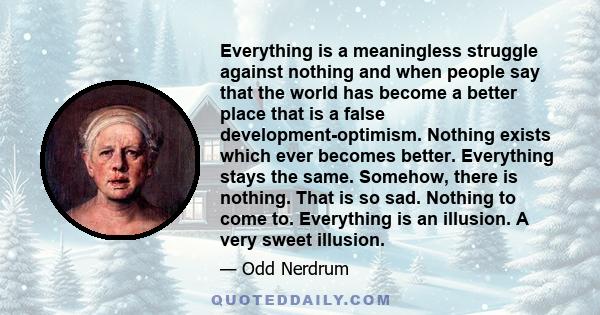 Everything is a meaningless struggle against nothing and when people say that the world has become a better place that is a false development-optimism. Nothing exists which ever becomes better. Everything stays the same. Somehow, there is nothing. That is so sad. Nothing to come to. Everything is an illusion. A very sweet illusion.

— Odd Nerdrum

QUOTEDDAILY.COM